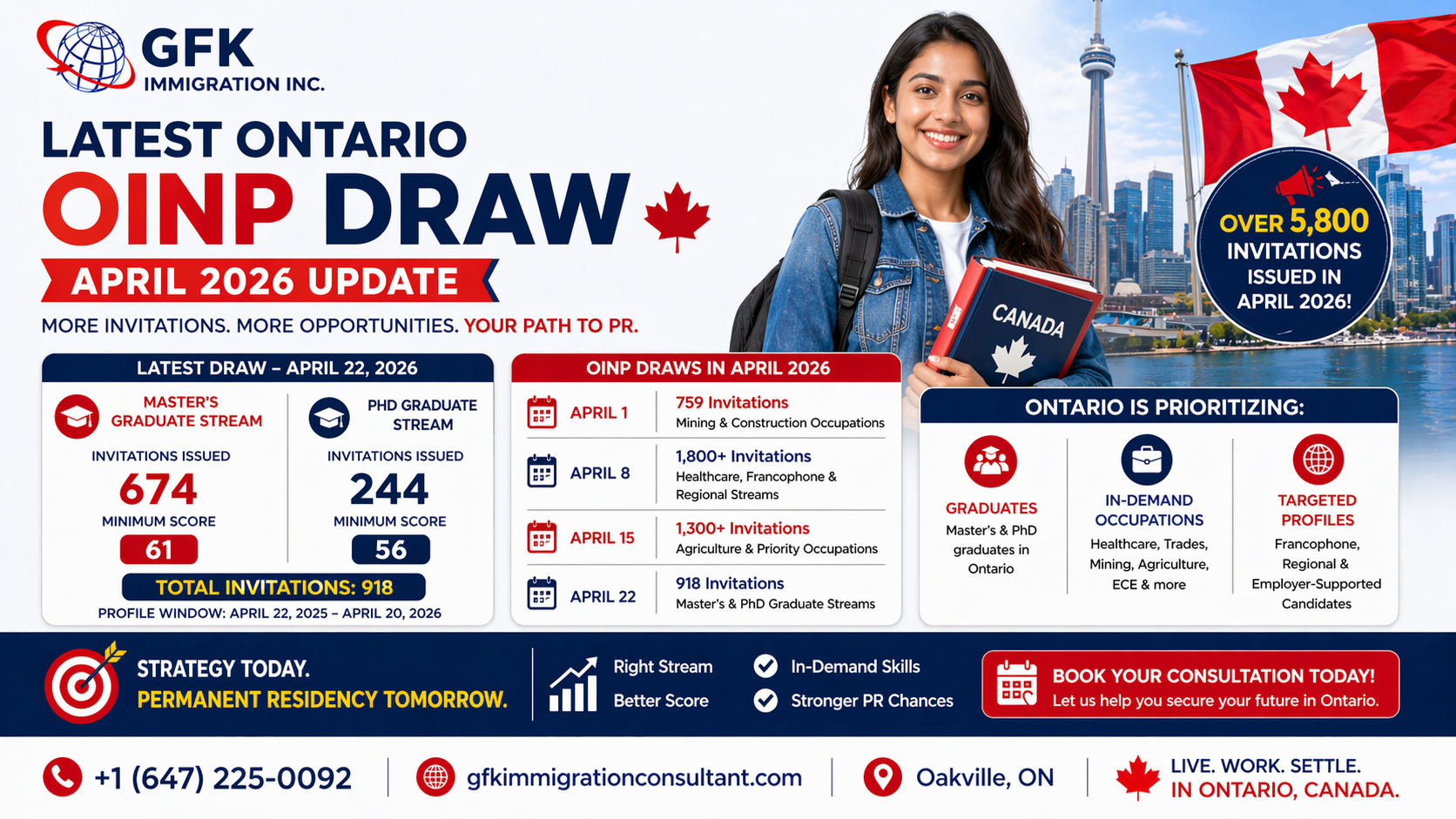 GFK
IMMIGRATION INC.

LATEST ONTARIO
OINP DRAW
APRIL 2026 UPDATE

MORE INVITATIONS. MORE OPPORTUNITIES. YOUR PATH TO PR.

CANADA

OVER 5,800 INVITATIONS ISSUED IN APRIL 2026!

LATEST DRAW – APRIL 22, 2026

MASTER'S GRADUATE STREAM
INVITATIONS ISSUED
674
MINIMUM SCORE
61

PHD GRADUATE STREAM
INVITATIONS ISSUED
244
MINIMUM SCORE
56

TOTAL INVITATIONS: 918
PROFILE WINDOW: APRIL 22, 2025 – APRIL 20, 2026

OINP DRAWS IN APRIL 2026

| | |
|---|---|
| APRIL 1 | 759 Invitations Mining & Construction Occupations |
| APRIL 8 | 1,800+ Invitations Healthcare, Francophone & Regional Streams |
| APRIL 15 | 1,300+ Invitations Agriculture & Priority Occupations |
| APRIL 22 | 918 Invitations Master's & PhD Graduate Streams |

ONTARIO IS PRIORITIZING:

GRADUATES
Master's & PhD graduates in Ontario

IN-DEMAND OCCUPATIONS
Healthcare, Trades, Mining, Agriculture, ECE & more

TARGETED PROFILES
Francophone, Regional & Employer-Supported Candidates

STRATEGY TODAY.
PERMANENT RESIDENCY TOMORROW.

Right Stream
Better Score
In-Demand Skills
Stronger PR Chances

BOOK YOUR CONSULTATION TODAY!
Let us help you secure your future in Ontario.

+1 (647) 225-0092
gfkimmigrationconsultant.com
Oakville, ON
LIVE. WORK. SETTLE.
IN ONTARIO, CANADA.